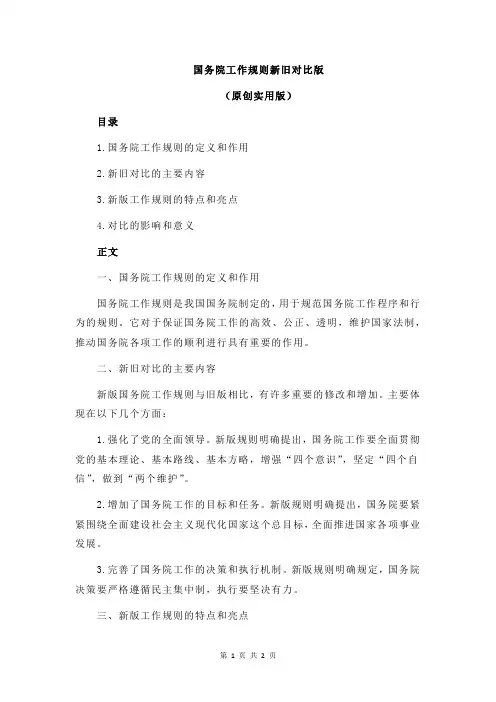 国务院工作规则新旧对比版

（原创实用版）

目录

1.国务院工作规则的定义和作用

2.新旧对比的主要内容

3.新版工作规则的特点和亮点

4.对比的影响和意义

正文

一、国务院工作规则的定义和作用

国务院工作规则是我国国务院制定的，用于规范国务院工作程序和行为的规则。它对于保证国务院工作的高效、公正、透明，维护国家法制，推动国务院各项工作的顺利进行具有重要的作用。

二、新旧对比的主要内容

新版国务院工作规则与旧版相比，有许多重要的修改和增加。主要体现在以下几个方面：

1.强化了党的全面领导。新版规则明确提出，国务院工作要全面贯彻党的基本理论、基本路线、基本方略，增强“四个意识”，坚定“四个自信”，做到“两个维护”。

2.增加了国务院工作的目标和任务。新版规则明确提出，国务院要紧紧围绕全面建设社会主义现代化国家这个总目标，全面推进国家各项事业发展。

3.完善了国务院工作的决策和执行机制。新版规则明确规定，国务院决策要严格遵循民主集中制，执行要坚决有力。

三、新版工作规则的特点和亮点

第 1 页 共 2 页